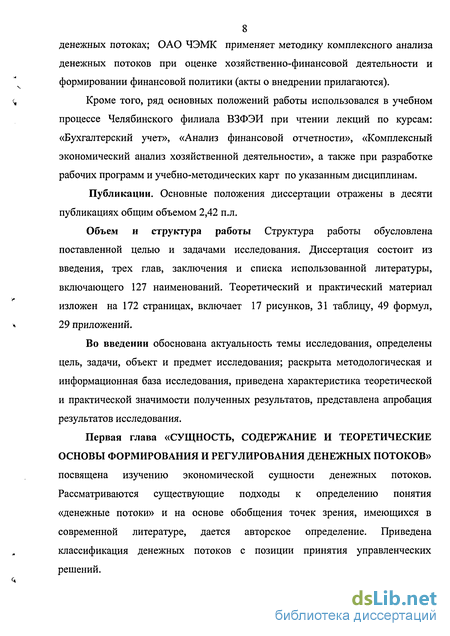 8

денежных потоках; ОАО ЧЭМК применяет методику комплексного анализа денежных потоков при оценке хозяйственно-финансовой деятельности и формировании финансовой политики (акты о внедрении прилагаются).

Кроме того, ряд основных положений работы использовался в учебном процессе Челябинского филиала ВЗФЭИ при чтении лекций по курсам: «Бухгалтерский учет», «Анализ финансовой отчетности», «Комплексный экономический анализ хозяйственной деятельности», а также при разработке рабочих программ и учебно-методических карт по указанным дисциплинам.

Публикации. Основные положения диссертации отражены в десяти публикациях общим объемом 2,42 п.л.

Объем и структура работы Структура работы обусловлена поставленной целью и задачами исследования. Диссертация состоит из введения, трех глав, заключения и списка использованной литературы, включающего 127 наименований. Теоретический и практический материал изложен на 172 страницах, включает 17 рисунков, 31 таблицу, 49 формул, 29 приложений.

Во введении обоснована актуальность темы исследования, определены цель, задачи, объект и предмет исследования; раскрыта методологическая и информационная база исследования, приведена характеристика теоретической и практической значимости полученных результатов, представлена апробация результатов исследования.

Первая глава «СУЩНОСТЬ, СОДЕРЖАНИЕ И ТЕОРЕТИЧЕСКИЕ ОСНОВЫ ФОРМИРОВАНИЯ И РЕГУЛИРОВАНИЯ ДЕНЕЖНЫХ ПОТОКОВ» посвящена изучению экономической сущности денежных потоков. Рассматриваются существующие подходы к определению понятия «денежные потоки» и на основе обобщения точек зрения, имеющихся в современной литературе, дается авторское определение. Приведена классификация денежных потоков с позиции принятия управленческих решений.

dsLib.net
библиотека диссертаций